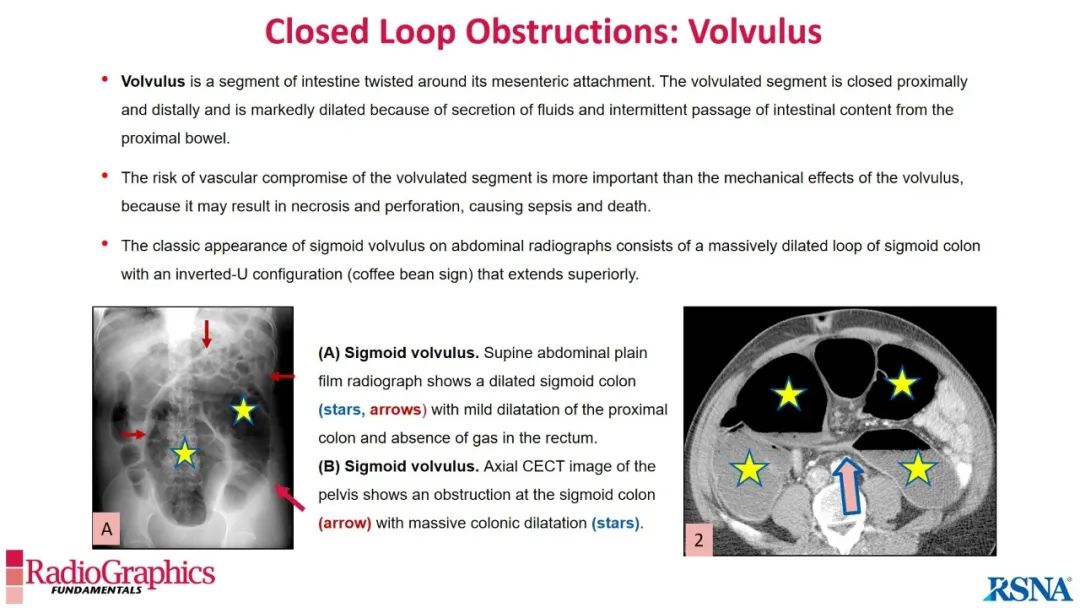 Closed Loop Obstructions: Volvulus

• Volvulus is a segment of intestine twisted around its mesenteric attachment. The volvulated segment is closed proximally and distally and is markedly dilated because of secretion of fluids and intermittent passage of intestinal content from the proximal bowel.

• The risk of vascular compromise of the volvulated segment is more important than the mechanical effects of the volvulus, because it may result in necrosis and perforation, causing sepsis and death.

• The classic appearance of sigmoid volvulus on abdominal radiographs consists of a massively dilated loop of sigmoid colon with an inverted-U configuration (coffee bean sign) that extends superiorly.

A

(A) Sigmoid volvulus. Supine abdominal plain film radiograph shows a dilated sigmoid colon (stars, arrows) with mild dilatation of the proximal colon and absence of gas in the rectum.
(B) Sigmoid volvulus. Axial CECT image of the pelvis shows an obstruction at the sigmoid colon (arrow) with massive colonic dilatation (stars).

2

RadioGraphics
FUNDAMENTALS

RSNA